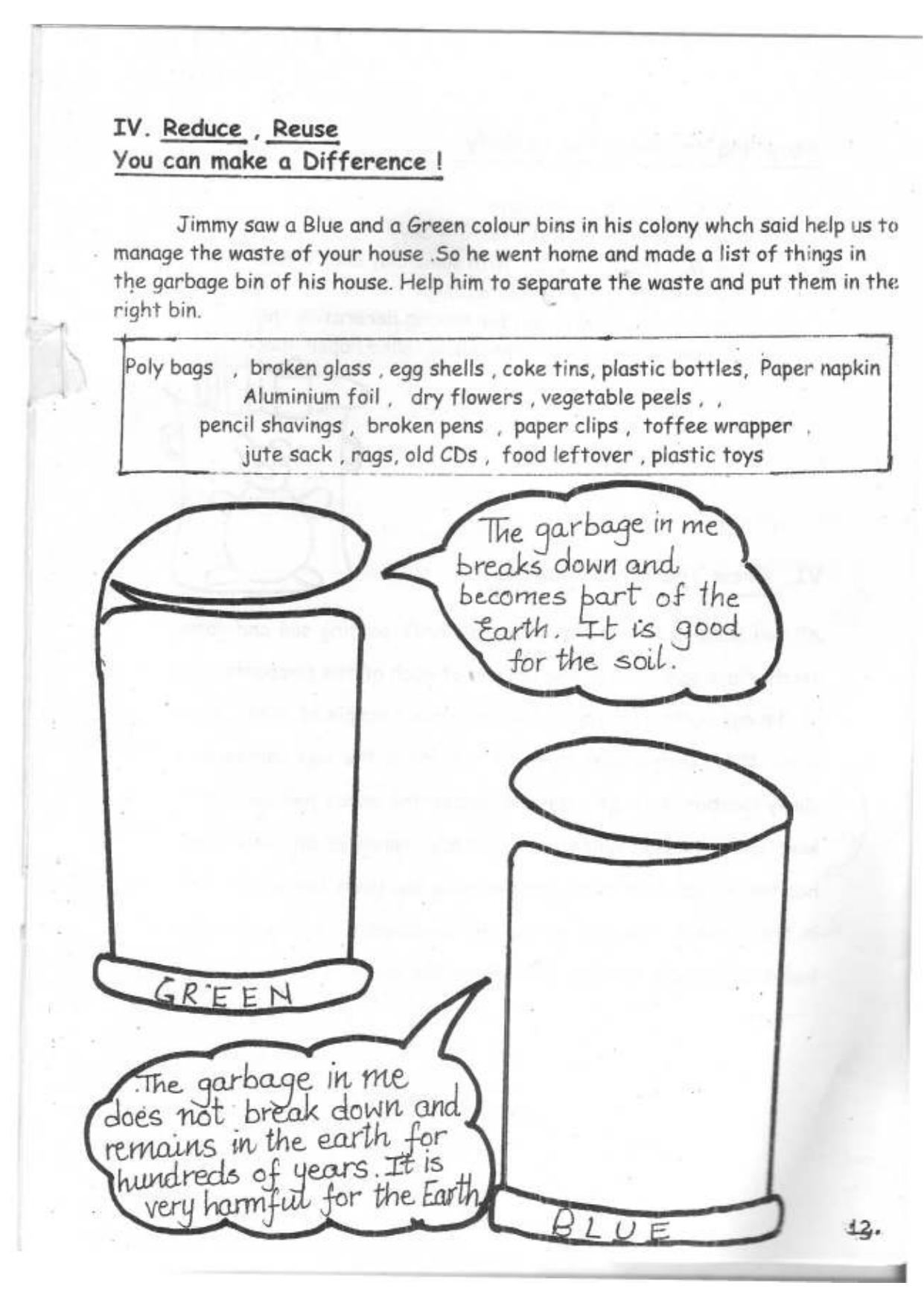 IV. Reduce , Reuse
You can make a Difference !

Jimmy saw a Blue and a Green colour bins in his colony whch said help us to manage the waste of your house .So he went home and made a list of things in the garbage bin of his house. Help him to separate the waste and put them in the right bin.

Poly bags , broken glass , egg shells , coke tins, plastic bottles, Paper napkin
Aluminium foil , dry flowers , vegetable peels , ,
pencil shavings , broken pens , paper clips , toffee wrapper ,
jute sack , rags, old CDs , food leftover , plastic toys

The garbage in me breaks down and becomes part of the Earth. It is good for the soil.

GREEN

The garbage in me does not break down and remains in the earth for hundreds of years. It is very harmful for the Earth

BLUE

13.